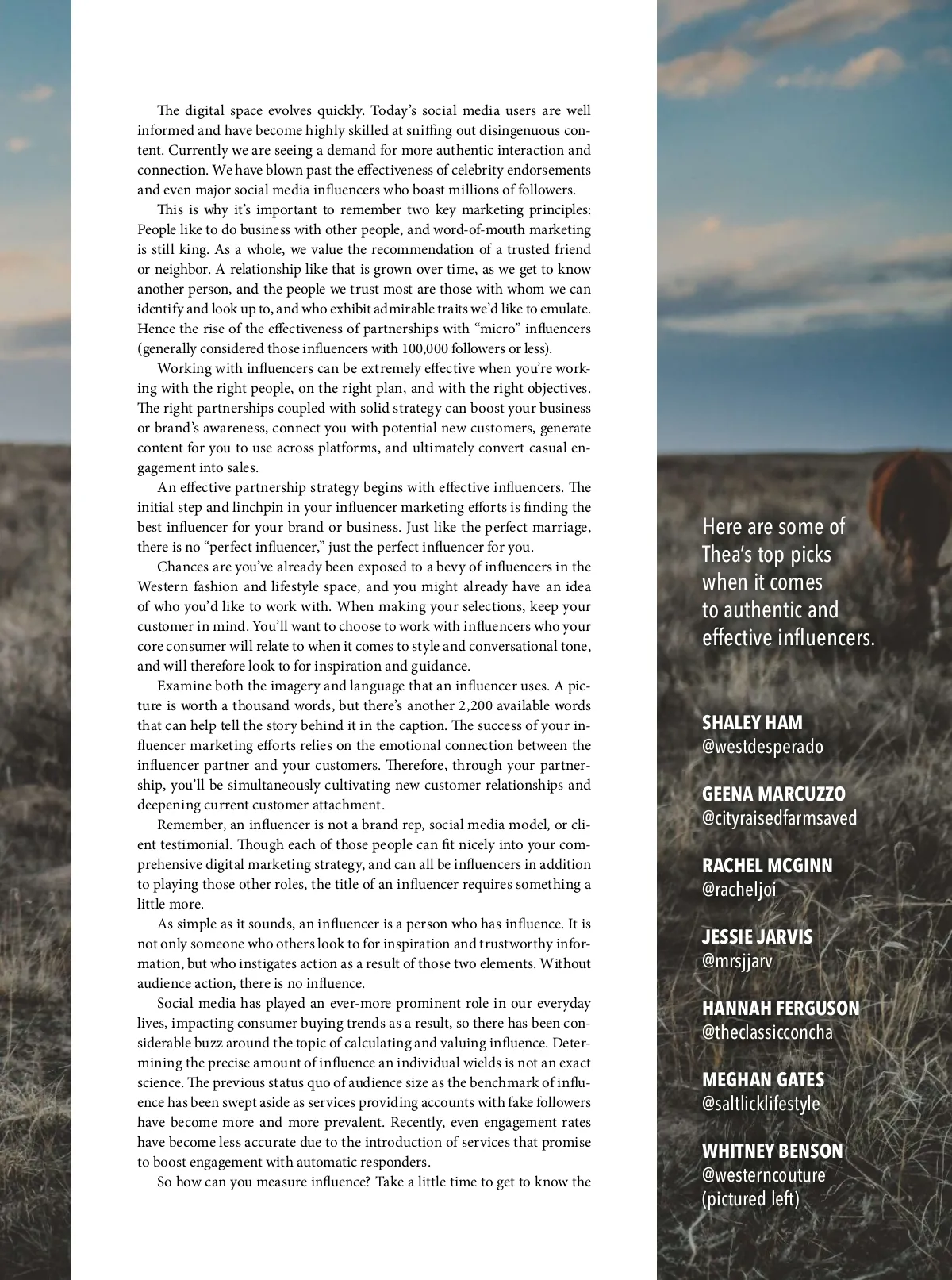 The digital space evolves quickly. Today's social media users are well informed and have become highly skilled at sniffing out disingenuous content. Currently we are seeing a demand for more authentic interaction and connection. We have blown past the effectiveness of celebrity endorsements and even major social media influencers who boast millions of followers.

This is why it's important to remember two key marketing principles: People like to do business with other people, and word-of-mouth marketing is still king. As a whole, we value the recommendation of a trusted friend or neighbor. A relationship like that is grown over time, as we get to know another person, and the people we trust most are those with whom we can identify and look up to, and who exhibit admirable traits we'd like to emulate. Hence the rise of the effectiveness of partnerships with "micro" influencers (generally considered those influencers with 100,000 followers or less).

Working with influencers can be extremely effective when you're working with the right people, on the right plan, and with the right objectives. The right partnerships coupled with solid strategy can boost your business or brand's awareness, connect you with potential new customers, generate content for you to use across platforms, and ultimately convert casual engagement into sales.

An effective partnership strategy begins with effective influencers. The initial step and linchpin in your influencer marketing efforts is finding the best influencer for your brand or business. Just like the perfect marriage, there is no "perfect influencer," just the perfect influencer for you.

Chances are you've already been exposed to a bevy of influencers in the Western fashion and lifestyle space, and you might already have an idea of who you'd like to work with. When making your selections, keep your customer in mind. You'll want to choose to work with influencers who your core consumer will relate to when it comes to style and conversational tone, and will therefore look to for inspiration and guidance.

Examine both the imagery and language that an influencer uses. A picture is worth a thousand words, but there's another 2,200 available words that can help tell the story behind it in the caption. The success of your influencer marketing efforts relies on the emotional connection between the influencer partner and your customers. Therefore, through your partnership, you'll be simultaneously cultivating new customer relationships and deepening current customer attachment.

Remember, an influencer is not a brand rep, social media model, or client testimonial. Though each of those people can fit nicely into your comprehensive digital marketing strategy, and can all be influencers in addition to playing those other roles, the title of an influencer requires something a little more.

As simple as it sounds, an influencer is a person who has influence. It is not only someone who others look to for inspiration and trustworthy information, but who instigates action as a result of those two elements. Without audience action, there is no influence.

Social media has played an ever-more prominent role in our everyday lives, impacting consumer buying trends as a result, so there has been considerable buzz around the topic of calculating and valuing influence. Determining the precise amount of influence an individual wields is not an exact science. The previous status quo of audience size as the benchmark of influence has been swept aside as services providing accounts with fake followers have become more and more prevalent. Recently, even engagement rates have become less accurate due to the introduction of services that promise to boost engagement with automatic responders.

So how can you measure influence? Take a little time to get to know the

Here are some of Thea's top picks when it comes to authentic and effective influencers.

SHALEY HAM
@westdesperado

GEENA MARCUZZO
@cityraisedfarmsaved

RACHEL MCGINN
@racheljoi

JESSIE JARVIS
@mrsjjarv

HANNAH FERGUSON
@theclassicconcha

MEGHAN GATES
@saltlicklifestyle

WHITNEY BENSON
@westerncouture
(pictured left)